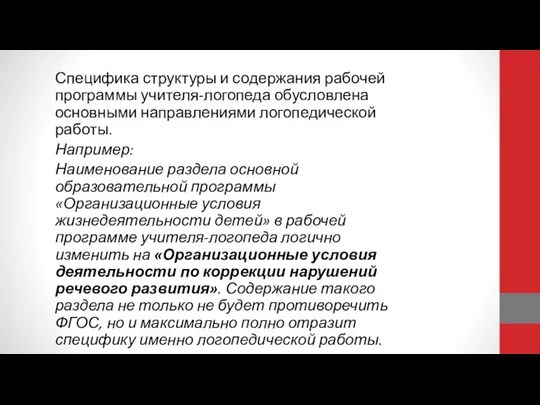 Специфика структуры и содержания рабочей программы учителя-логопеда обусловлена основными направлениями логопедической работы.

Например:

Наименование раздела основной образовательной программы «Организационные условия жизнедеятельности детей» в рабочей программе учителя-логопеда логично изменить на «Организационные условия деятельности по коррекции нарушений речевого развития». Содержание такого раздела не только не будет противоречить ФГОС, но и максимально полно отразит специфику именно логопедической работы.